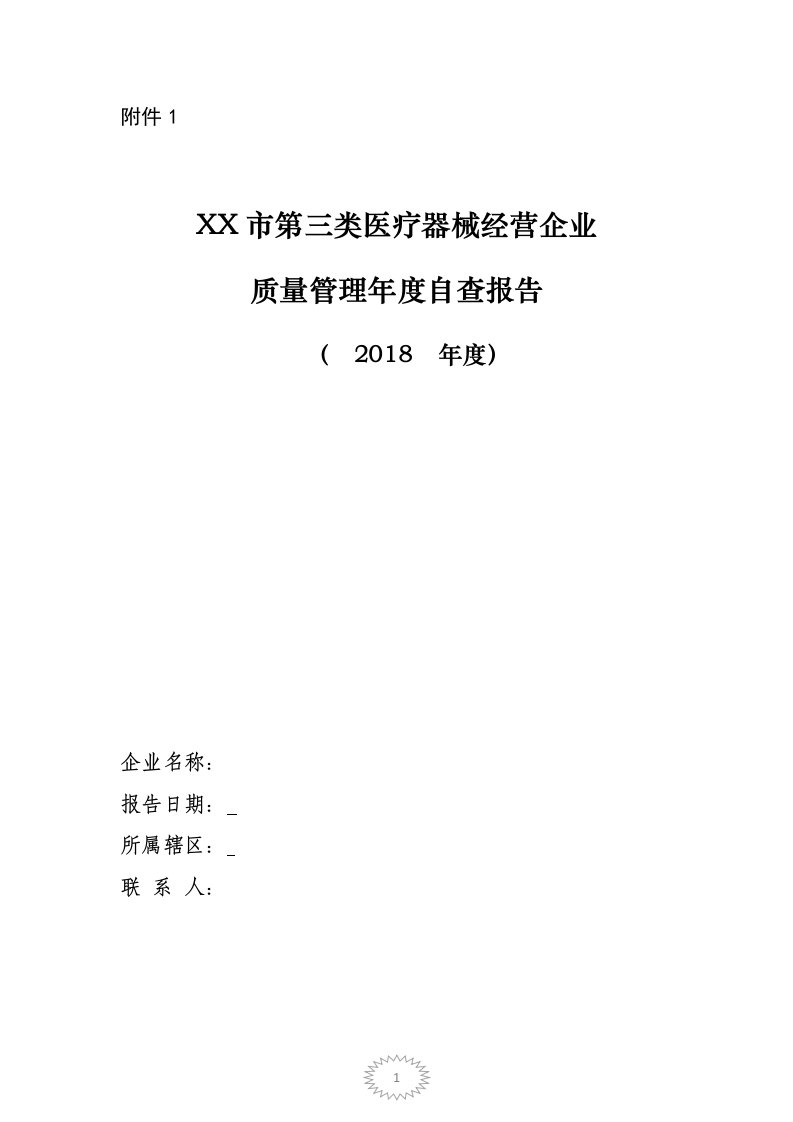 附件 1

XX 市第三类医疗器械经营企业

质量管理年度自查报告

（ 2018 年度）

企业名称：

报告日期：_

所属辖区：_

联 系 人：

1